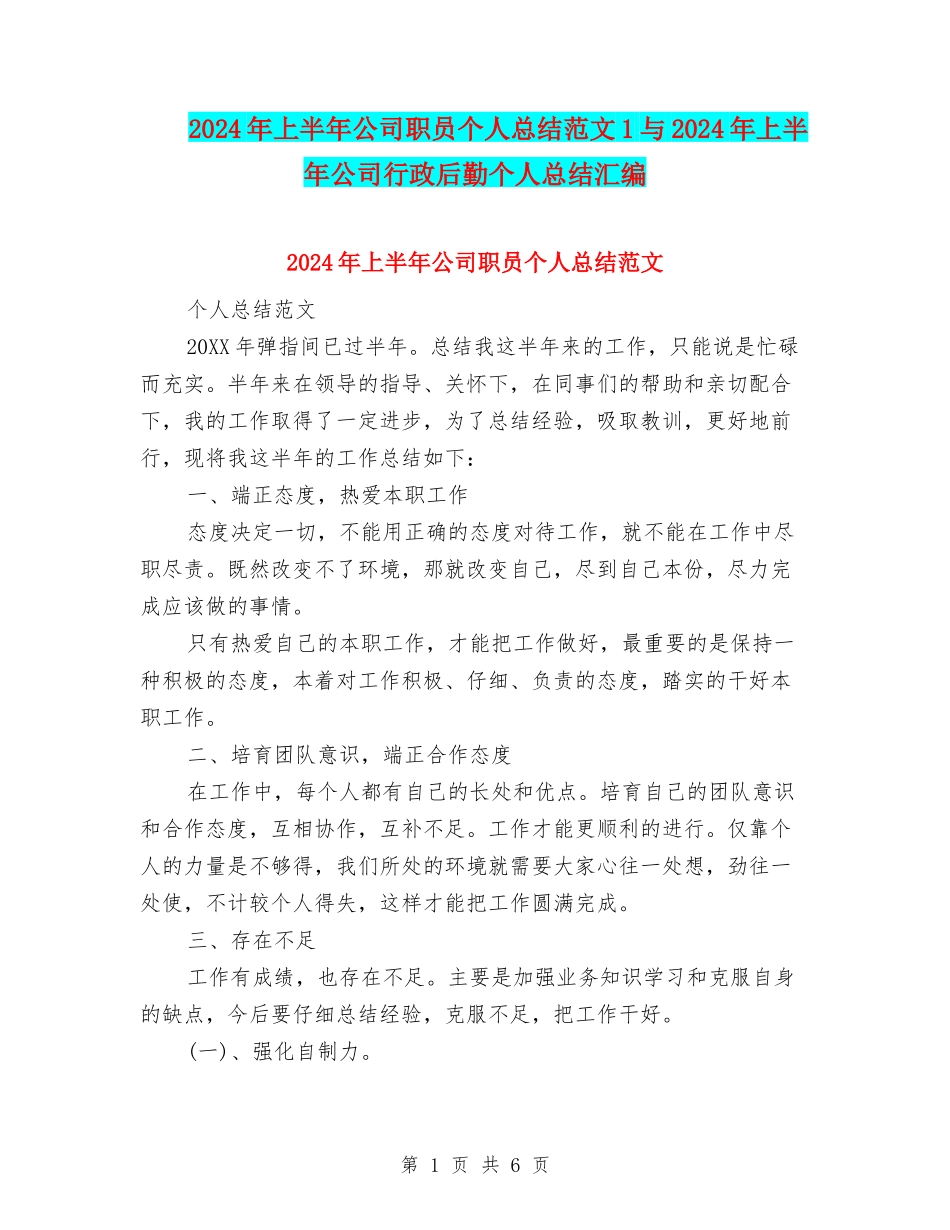 2024年上半年公司职员个人总结范文1与2024年上半年公司行政后勤个人总结汇编

2024年上半年公司职员个人总结范文

个人总结范文

20XX年弹指间已过半年。总结我这半年来的工作，只能说是忙碌而充实。半年来在领导的指导、关怀下，在同事们的帮助和亲切配合下，我的工作取得了一定进步，为了总结经验，吸取教训，更好地前行，现将我这半年的工作总结如下：

一、端正态度，热爱本职工作

态度决定一切，不能用正确的态度对待工作，就不能在工作中尽职尽责。既然改变不了环境，那就改变自己，尽到自己本份，尽力完成应该做的事情。

只有热爱自己的本职工作，才能把工作做好，最重要的是保持一种积极的态度，本着对工作积极、仔细、负责的态度，踏实的干好本职工作。

二、培育团队意识，端正合作态度

在工作中，每个人都有自己的长处和优点。培育自己的团队意识和合作态度，互相协作，互补不足。工作才能更顺利的进行。仅靠个人的力量是不够得，我们所处的环境就需要大家心往一处想，劲往一处使，不计较个人得失，这样才能把工作圆满完成。

三、存在不足

工作有成绩，也存在不足。主要是加强业务知识学习和克服自身的缺点，今后要仔细总结经验，克服不足，把工作干好。

(一)、强化自制力。

第 1 页 共 6 页